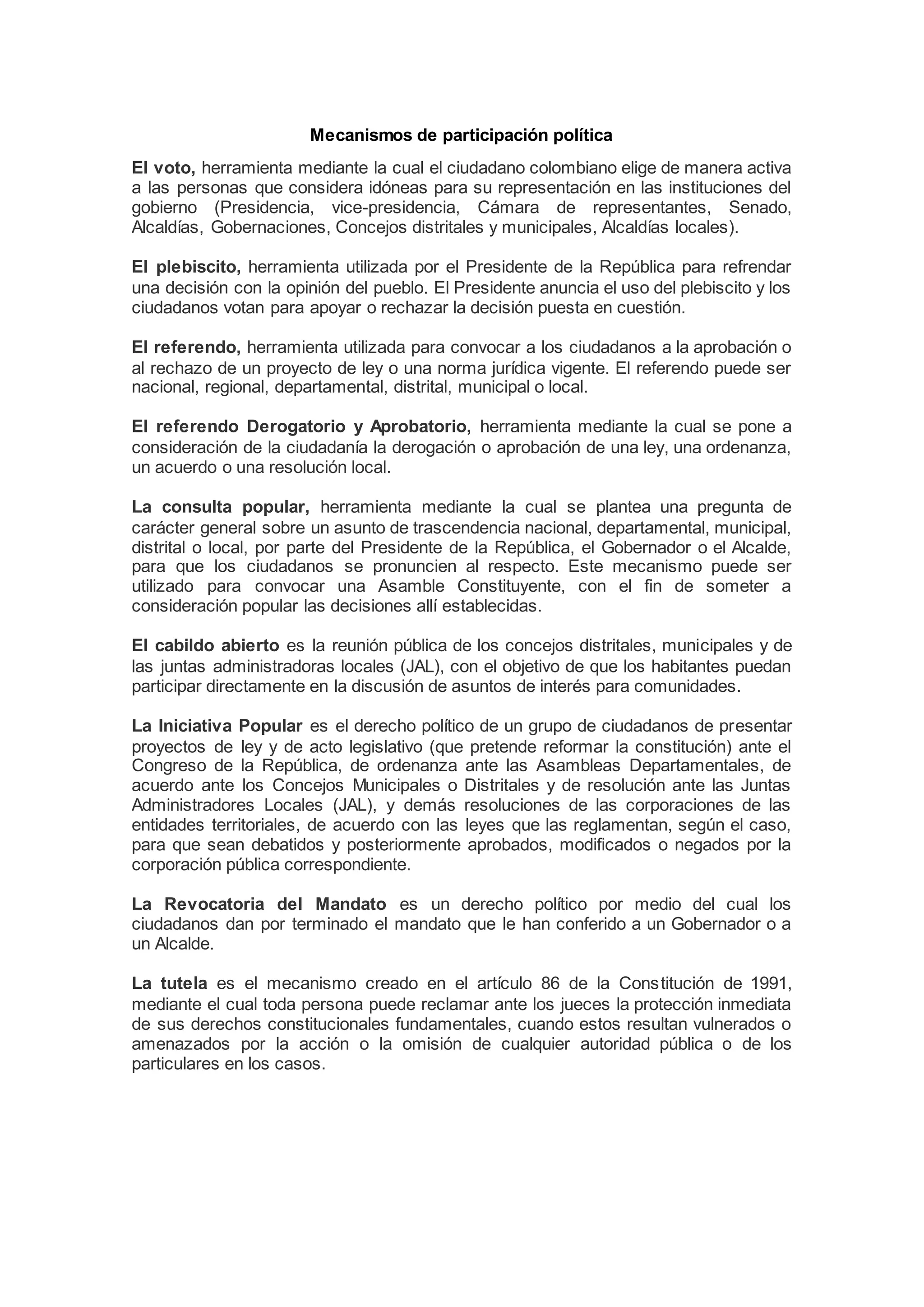 Mecanismos de participación política

El voto, herramienta mediante la cual el ciudadano colombiano elige de manera activa a las personas que considera idóneas para su representación en las instituciones del gobierno (Presidencia, vice-presidencia, Cámara de representantes, Senado, Alcaldías, Gobernaciones, Concejos distritales y municipales, Alcaldías locales).

El plebiscito, herramienta utilizada por el Presidente de la República para refrendar una decisión con la opinión del pueblo. El Presidente anuncia el uso del plebiscito y los ciudadanos votan para apoyar o rechazar la decisión puesta en cuestión.

El referendo, herramienta utilizada para convocar a los ciudadanos a la aprobación o al rechazo de un proyecto de ley o una norma jurídica vigente. El referendo puede ser nacional, regional, departamental, distrital, municipal o local.

El referendo Derogatorio y Aprobatorio, herramienta mediante la cual se pone a consideración de la ciudadanía la derogación o aprobación de una ley, una ordenanza, un acuerdo o una resolución local.

La consulta popular, herramienta mediante la cual se plantea una pregunta de carácter general sobre un asunto de trascendencia nacional, departamental, municipal, distrital o local, por parte del Presidente de la República, el Gobernador o el Alcalde, para que los ciudadanos se pronuncien al respecto. Este mecanismo puede ser utilizado para convocar una Asamble Constituyente, con el fin de someter a consideración popular las decisiones allí establecidas.

El cabildo abierto es la reunión pública de los concejos distritales, municipales y de las juntas administradoras locales (JAL), con el objetivo de que los habitantes puedan participar directamente en la discusión de asuntos de interés para comunidades.

La Iniciativa Popular es el derecho político de un grupo de ciudadanos de presentar proyectos de ley y de acto legislativo (que pretende reformar la constitución) ante el Congreso de la República, de ordenanza ante las Asambleas Departamentales, de acuerdo ante los Concejos Municipales o Distritales y de resolución ante las Juntas Administradores Locales (JAL), y demás resoluciones de las corporaciones de las entidades territoriales, de acuerdo con las leyes que las reglamentan, según el caso, para que sean debatidos y posteriormente aprobados, modificados o negados por la corporación pública correspondiente.

La Revocatoria del Mandato es un derecho político por medio del cual los ciudadanos dan por terminado el mandato que le han conferido a un Gobernador o a un Alcalde.

La tutela es el mecanismo creado en el artículo 86 de la Constitución de 1991, mediante el cual toda persona puede reclamar ante los jueces la protección inmediata de sus derechos constitucionales fundamentales, cuando estos resultan vulnerados o amenazados por la acción o la omisión de cualquier autoridad pública o de los particulares en los casos.